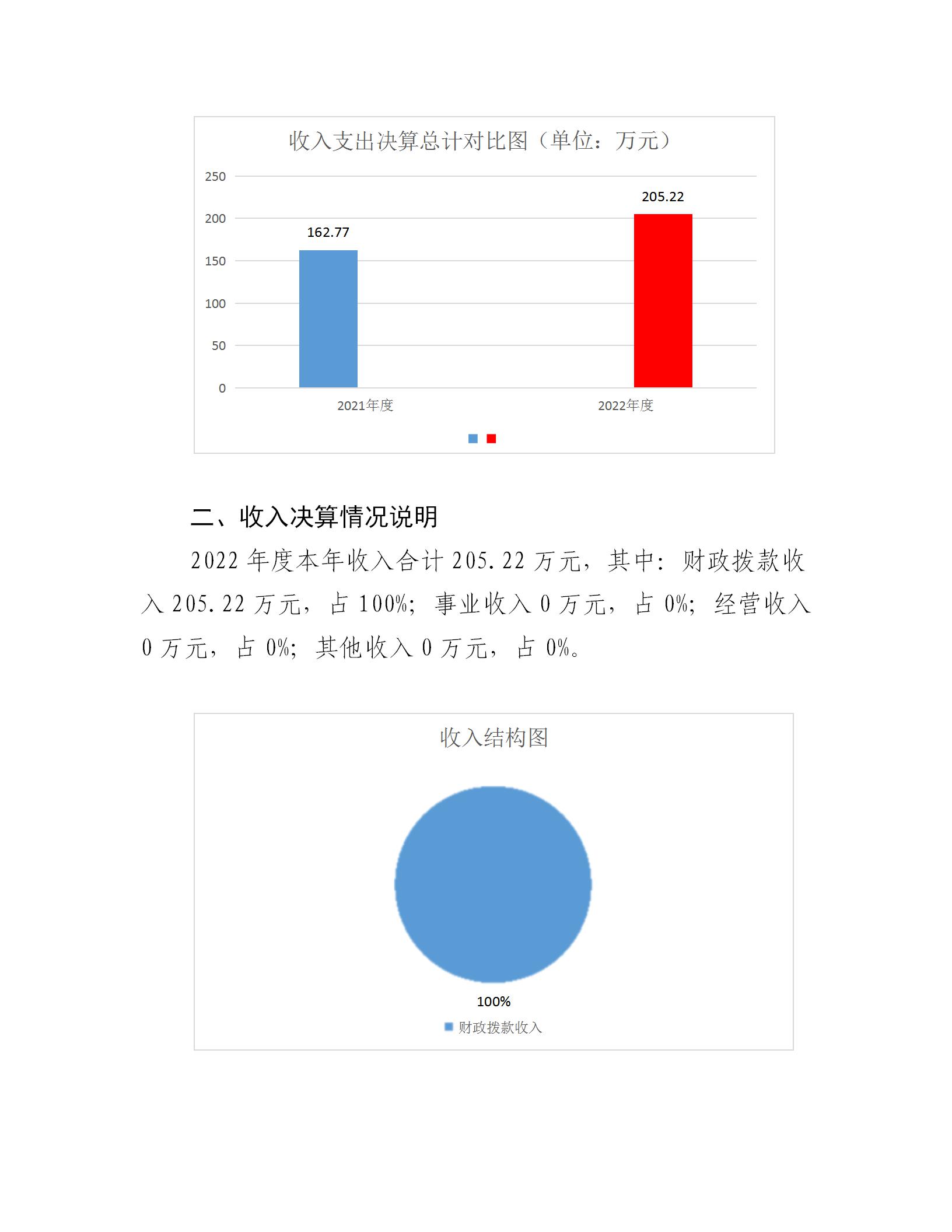 收入支出决算总计对比图（单位：万元）

250
200
150
100
50
0

162.77
205.22

2021年度
2022年度

二、收入决算情况说明

2022 年度本年收入合计 205.22 万元，其中：财政拨款收入 205.22 万元，占 100%；事业收入 0 万元，占 0%；经营收入 0 万元，占 0%；其他收入 0 万元，占 0%。

收入结构图

100%

财政拨款收入